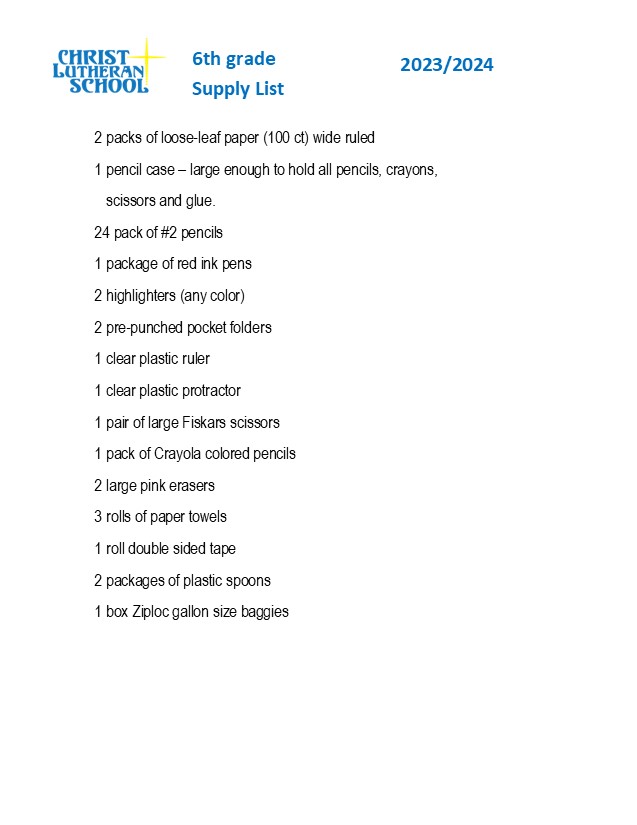 CHRIST LUTHERAN SCHOOL

6th grade
Supply List

2023/2024

2 packs of loose-leaf paper (100 ct) wide ruled

1 pencil case – large enough to hold all pencils, crayons, scissors and glue.

24 pack of #2 pencils

1 package of red ink pens

2 highlighters (any color)

2 pre-punched pocket folders

1 clear plastic ruler

1 clear plastic protractor

1 pair of large Fiskars scissors

1 pack of Crayola colored pencils

2 large pink erasers

3 rolls of paper towels

1 roll double sided tape

2 packages of plastic spoons

1 box Ziploc gallon size baggies